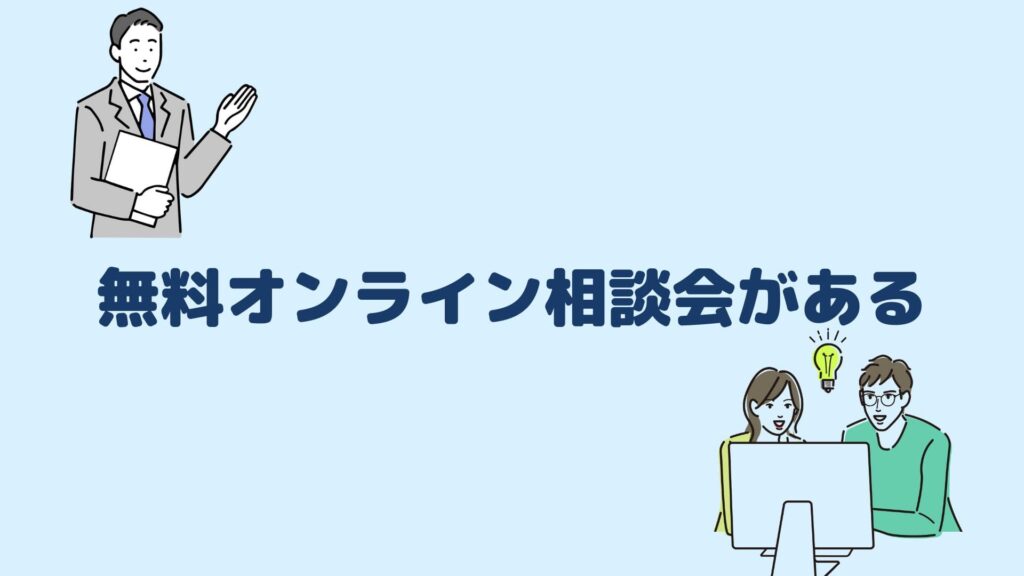 無料オンライン相談会がある